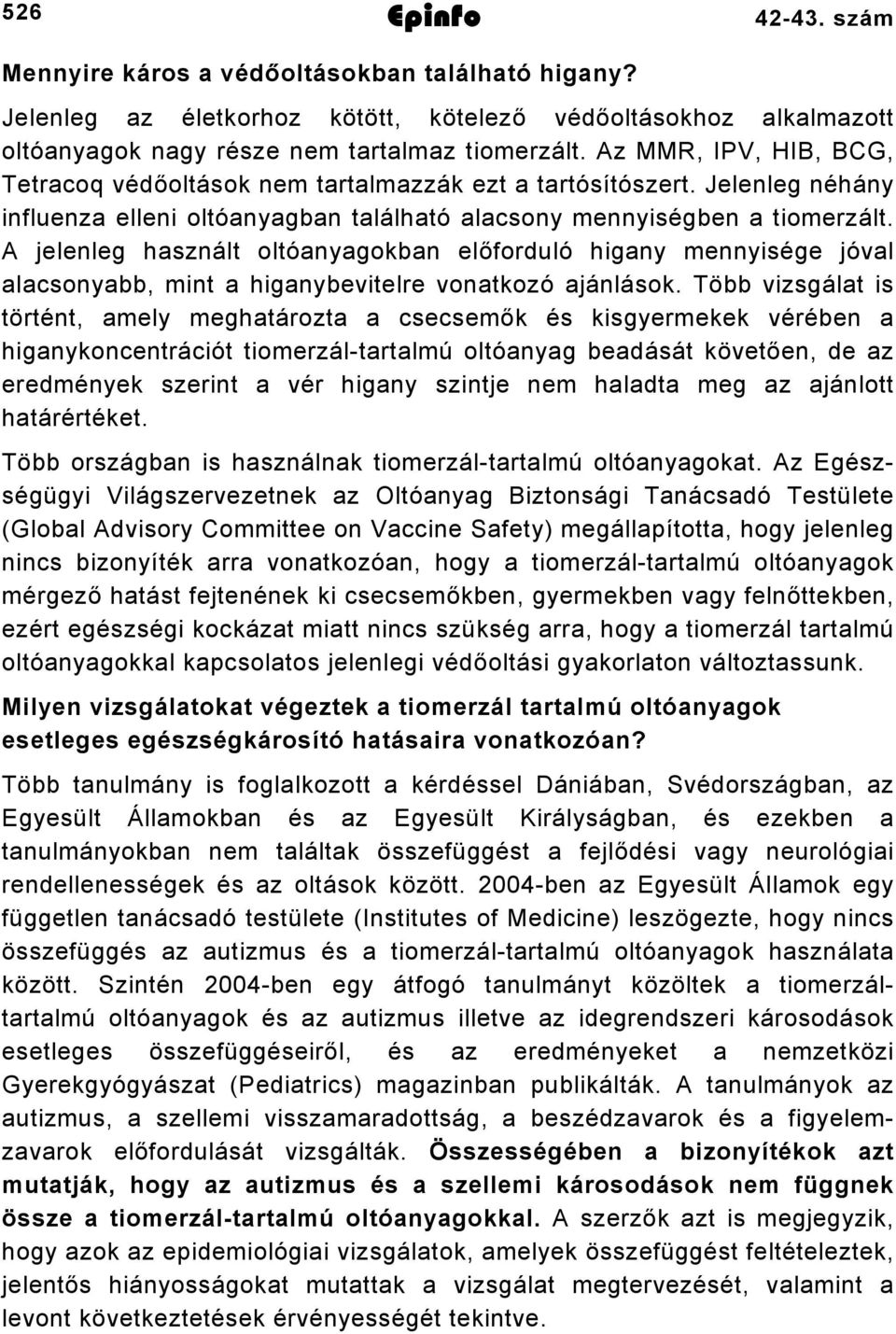 526 Epinfo 42-43. szám

Mennyire káros a védőoltásokban található higany?

Jelenleg az életkorhoz kötött, kötelező védőoltásokhoz alkalmazott oltóanyagok nagy része nem tartalmaz tiomerzált. Az MMR, IPV, HIB, BCG, Tetracoq védőoltások nem tartalmazzák ezt a tartósítószert. Jelenleg néhány influenza elleni oltóanyagban található alacsony mennyiségben a tiomerzált. A jelenleg használt oltóanyagokban előforduló higany mennyisége jóval alacsonyabb, mint a higanybevitelre vonatkozó ajánlások. Több vizsgálat is történt, amely meghatározta a csecsemők és kisgyermekek vérében a higanykoncentrációt tiomerzál-tartalmú oltóanyag beadását követően, de az eredmények szerint a vér higany szintje nem haladta meg az ajánlott határértéket.

Több országban is használnak tiomerzál-tartalmú oltóanyagokat. Az Egészségügyi Világszervezetnek az Oltóanyag Biztonsági Tanácsadó Testülete (Global Advisory Committee on Vaccine Safety) megállapította, hogy jelenleg nincs bizonyíték arra vonatkozóan, hogy a tiomerzál-tartalmú oltóanyagok mérgező hatást fejtenének ki csecsemőkben, gyermekben vagy felnőttekben, ezért egészségi kockázat miatt nincs szükség arra, hogy a tiomerzál tartalmú oltóanyagokkal kapcsolatos jelenlegi védőoltási gyakorlaton változtassunk.

Milyen vizsgálatokat végeztek a tiomerzál tartalmú oltóanyagok esetleges egészségkárosító hatásaira vonatkozóan?

Több tanulmány is foglalkozott a kérdéssel Dániában, Svédországban, az Egyesült Államokban és az Egyesült Királyságban, és ezekben a tanulmányokban nem találtak összefüggést a fejlődési vagy neurológiai rendellenességek és az oltások között. 2004-ben az Egyesült Államok független tanácsadó testülete (Institutes of Medicine) leszögezte, hogy nincs összefüggés az autizmus és a tiomerzál-tartalmú oltóanyagok használata között. Szintén 2004-ben egy átfogó tanulmányt közöltek a tiomerzál-tartalmú oltóanyagok és az autizmus illetve az idegrendszeri károsodások esetleges összefüggéseiről, és az eredményeket a nemzetközi Gyerekgyógyászat (Pediatrics) magazinban publikálták. A tanulmányok az autizmus, a szellemi visszamaradottság, a beszédzavarok és a figyelemzavarok előfordulását vizsgálták. Összességében a bizonyítékok azt mutatják, hogy az autizmus és a szellemi károsodások nem függnek össze a tiomerzál-tartalmú oltóanyagokkal. A szerzők azt is megjegyzik, hogy azok az epidemiológiai vizsgálatok, amelyek összefüggést feltételeztek, jelentős hiányosságokat mutattak a vizsgálat megtervezését, valamint a levont következtetések érvényességét tekintve.